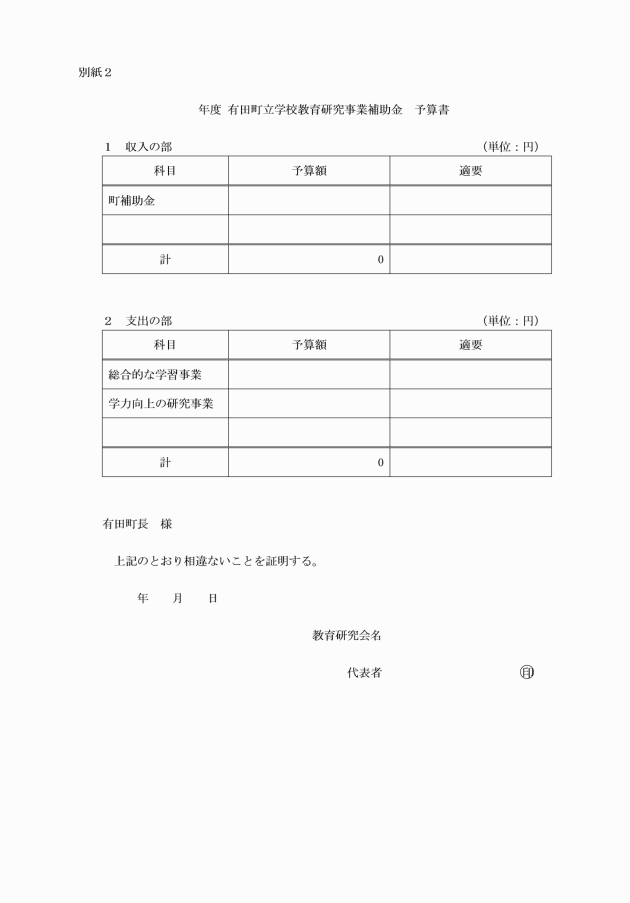 別紙２

年度 有田町立学校教育研究事業補助金　予算書

１　収入の部　（単位：円）

| 科目 | 予算額 | 適要 |
|---|---|---|
| 町補助金 | | |
| | | |
| 計 | 0 | |

２　支出の部　（単位：円）

| 科目 | 予算額 | 適要 |
|---|---|---|
| 総合的な学習事業 | | |
| 学力向上の研究事業 | | |
| | | |
| 計 | 0 | |

有田町長　様

上記のとおり相違ないことを証明する。

年　月　日

教育研究会名

代表者　㊞